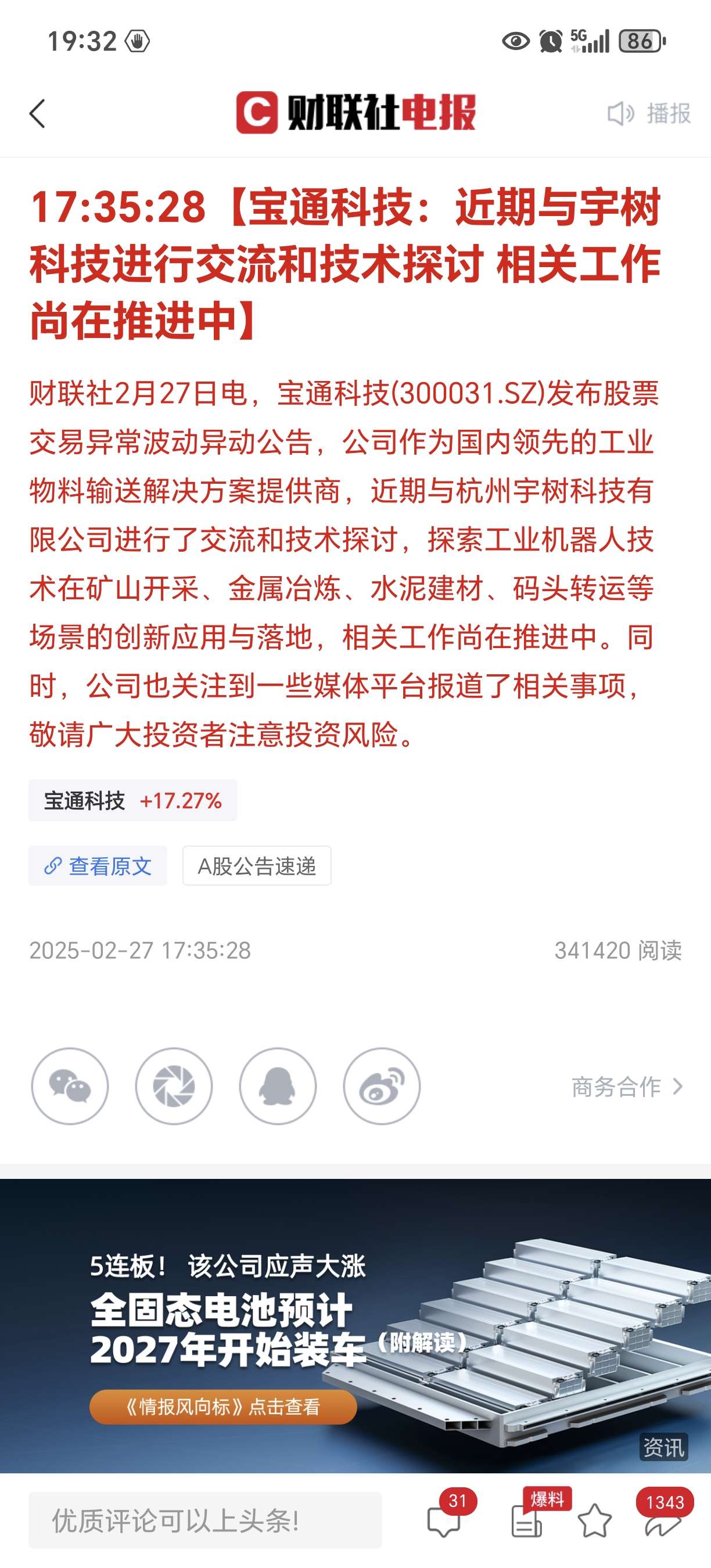 19:32 5G 86

财联社电报 播报

17:35:28【宝通科技：近期与宇树科技进行交流和技术探讨 相关工作尚在推进中】

财联社2月27日电，宝通科技(300031.SZ)发布股票交易异常波动异动公告，公司作为国内领先的工业物料输送解决方案提供商，近期与杭州宇树科技有限公司进行了交流和技术探讨，探索工业机器人技术在矿山开采、金属冶炼、水泥建材、码头转运等场景的创新应用与落地，相关工作尚在推进中。同时，公司也关注到一些媒体平台报道了相关事项，敬请广大投资者注意投资风险。

宝通科技 +17.27%

查看原文 A股公告速递

2025-02-27 17:35:28 341420 阅读

商务合作

5连板！ 该公司应声大涨
全固态电池预计2027年开始装车（附解读）
《情报风向标》点击查看
资讯

优质评论可以上头条！ 31 爆料 1343